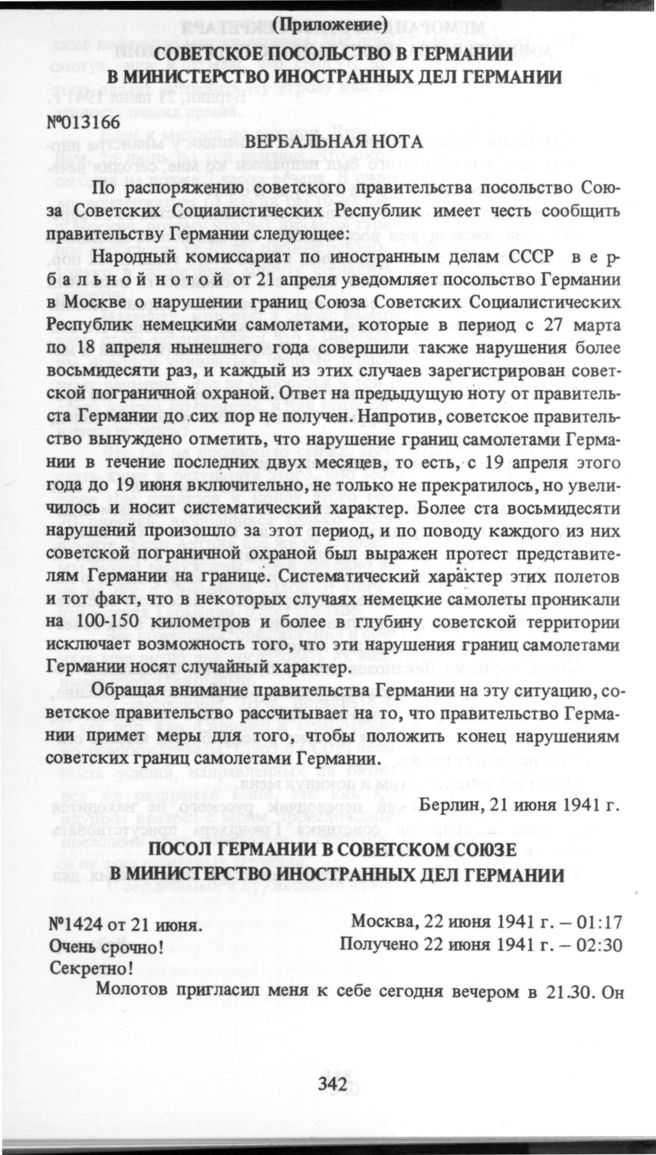 (Приложение)
СОВЕТСКОЕ ПОСОЛЬСТВО В ГЕРМАНИИ
В МИНИСТЕРСТВО ИНОСТРАННЫХ ДЕЛ ГЕРМАНИИ

№013166

ВЕРБАЛЬНАЯ НОТА

По распоряжению советского правительства посольство Союза Советских Социалистических Республик имеет честь сообщить правительству Германии следующее:

Народный комиссариат по иностранным делам СССР вербальной нотой от 21 апреля уведомляет посольство Германии в Москве о нарушении границ Союза Советских Социалистических Республик немецкими самолетами, которые в период с 27 марта по 18 апреля нынешнего года совершили также нарушения более восьмидесяти раз, и каждый из этих случаев зарегистрирован советской пограничной охраной. Ответ на предыдущую ноту от правительства Германии до сих пор не получен. Напротив, советское правительство вынуждено отметить, что нарушение границ самолетами Германии в течение последних двух месяцев, то есть, с 19 апреля этого года до 19 июня включительно, не только не прекратилось, но увеличилось и носит систематический характер. Более ста восьмидесяти нарушений произошло за этот период, и по поводу каждого из них советской пограничной охраной был выражен протест представителям Германии на границе. Систематический характер этих полетов и тот факт, что в некоторых случаях немецкие самолеты проникали на 100-150 километров и более в глубину советской территории исключает возможность того, что эти нарушения границ самолетами Германии носят случайный характер.

Обращая внимание правительства Германии на эту ситуацию, советское правительство рассчитывает на то, что правительство Германии примет меры для того, чтобы положить конец нарушениям советских границ самолетами Германии.

Берлин, 21 июня 1941 г.

ПОСОЛ ГЕРМАНИИ В СОВЕТСКОМ СОЮЗЕ
В МИНИСТЕРСТВО ИНОСТРАННЫХ ДЕЛ ГЕРМАНИИ

№1424 от 21 июня.
Очень срочно!
Секретно!

Москва, 22 июня 1941 г. – 01:17
Получено 22 июня 1941 г. – 02:30

Молотов пригласил меня к себе сегодня вечером в 21.30. Он

342